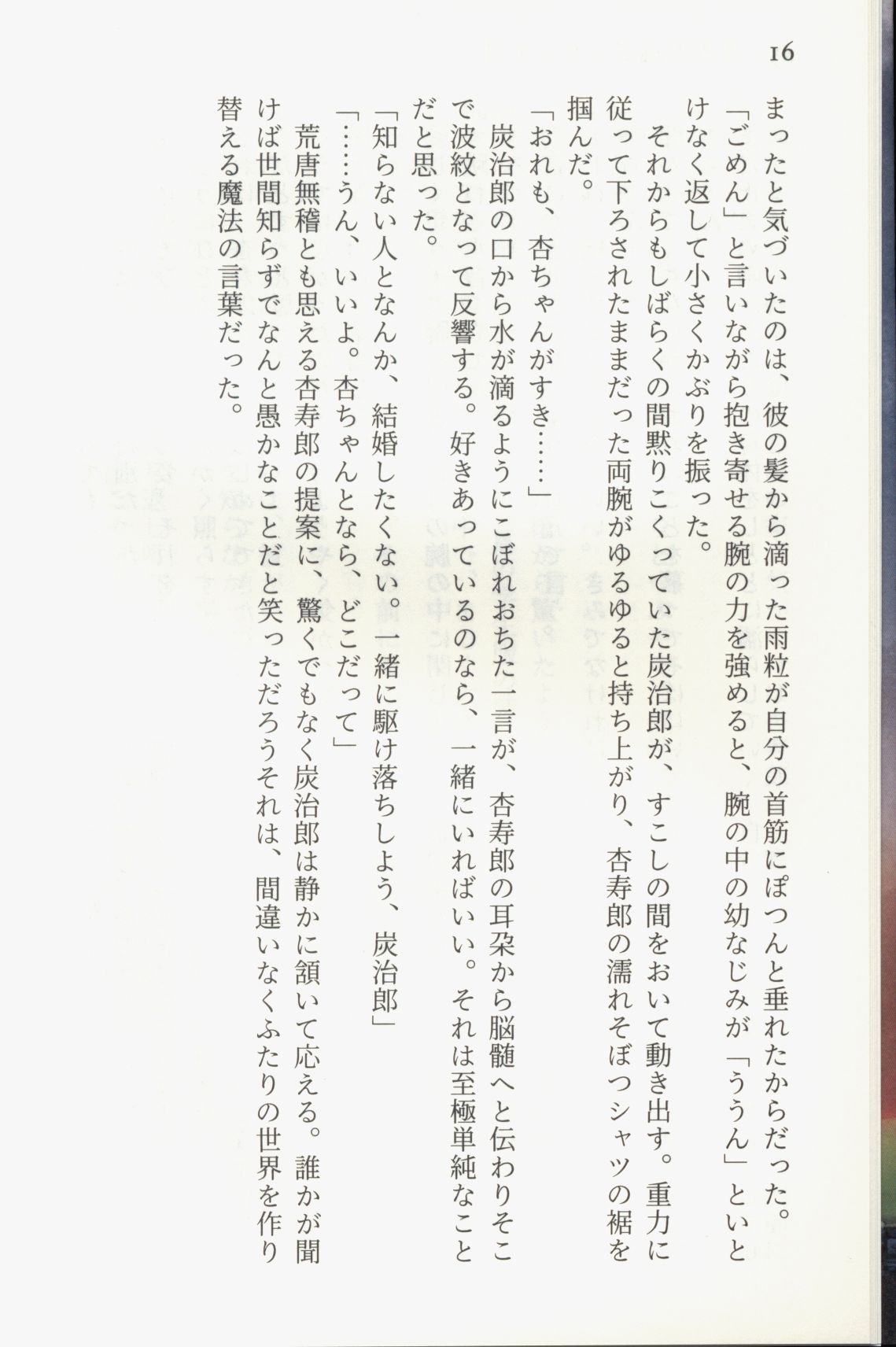 16

まったと気づいたのは、彼の髪から滴った雨粒が自分の首筋にぽつんと垂れたからだった。「ごめん」と言いながら抱き寄せる腕の力を強めると、腕の中の幼なじみが「ううん」といとけなく返して小さくかぶりを振った。

それからもしばらくの間黙りこくっていた炭治郎が、すこしの間をおいて動き出す。重力に従って下ろされたままだった両腕がゆるゆると持ち上がり、杏寿郎の濡れそぼつシャツの裾を掴んだ。

「おれも、杏ちゃんがすき……」

炭治郎の口から水が滴るようにこぼれおちた一言が、杏寿郎の耳朶から脳髄へと伝わりそこで波紋となって反響する。好きあっているのなら、一緒にいればいい。それは至極単純なことだと思った。

「知らない人となんか、結婚したくない。一緒に駆け落ちしよう、炭治郎」

「……うん、いいよ。杏ちゃんとなら、どこだって」

荒唐無稽とも思える杏寿郎の提案に、驚くでもなく炭治郎は静かに頷いて応える。誰かが聞けば世間知らずでなんと愚かなことだと笑っただろうそれは、間違いなくふたりの世界を作り替える魔法の言葉だった。